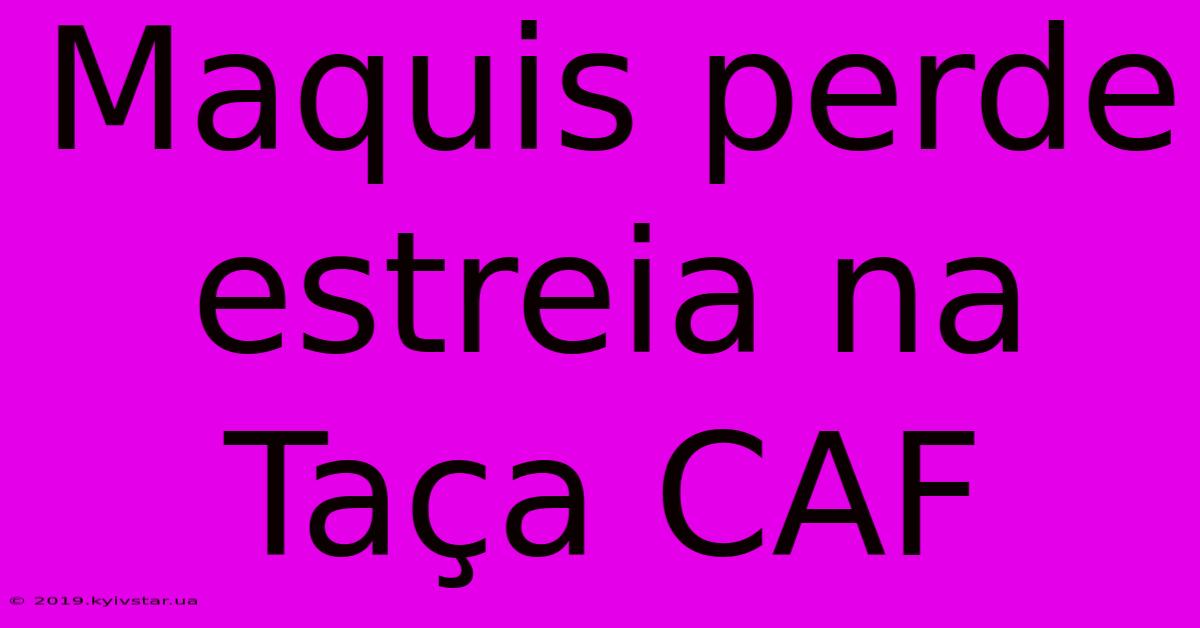 Maquis perde estreia na Taça CAF

© 2019.kyivstar.ua